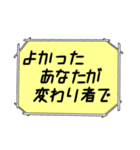 よかった
あなたが
変わり者で